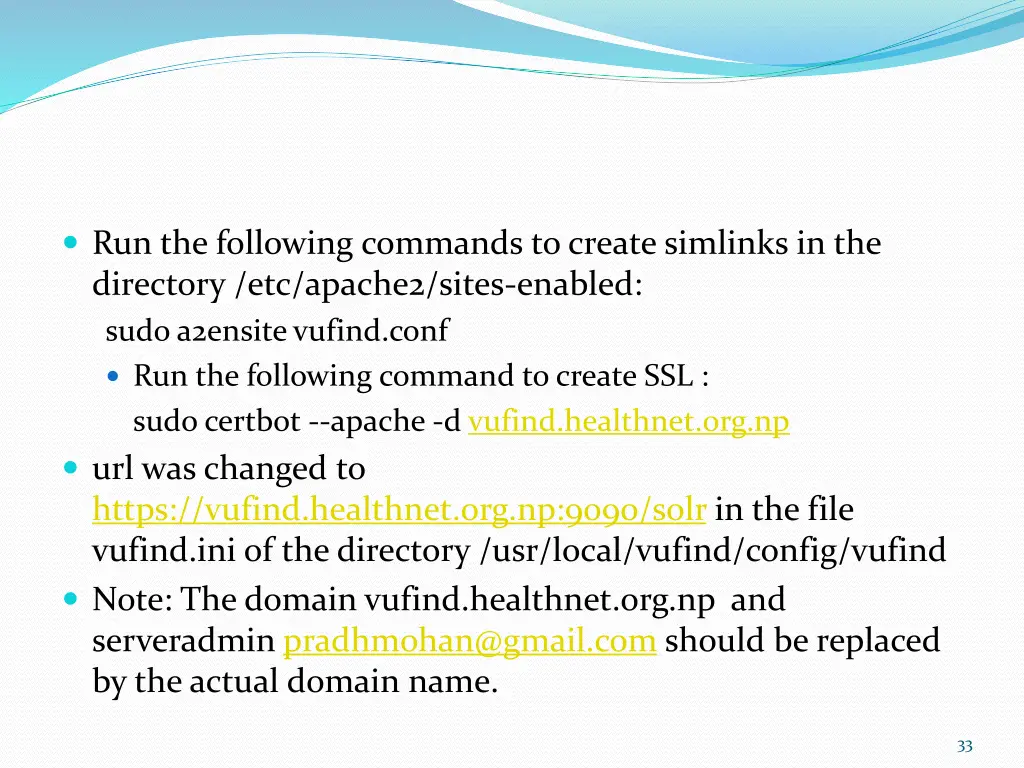 Run the following commands to create simlinks in the directory /etc/apache2/sites-enabled:

sudo a2ensite vufind.conf

Run the following command to create SSL :

sudo certbot --apache -d vufind.healthnet.org.np

url was changed to https://vufind.healthnet.org.np:9090/solr in the file vufind.ini of the directory /usr/local/vufind/config/vufind

Note: The domain vufind.healthnet.org.np and serveradmin pradhmohan@gmail.com should be replaced by the actual domain name.

33